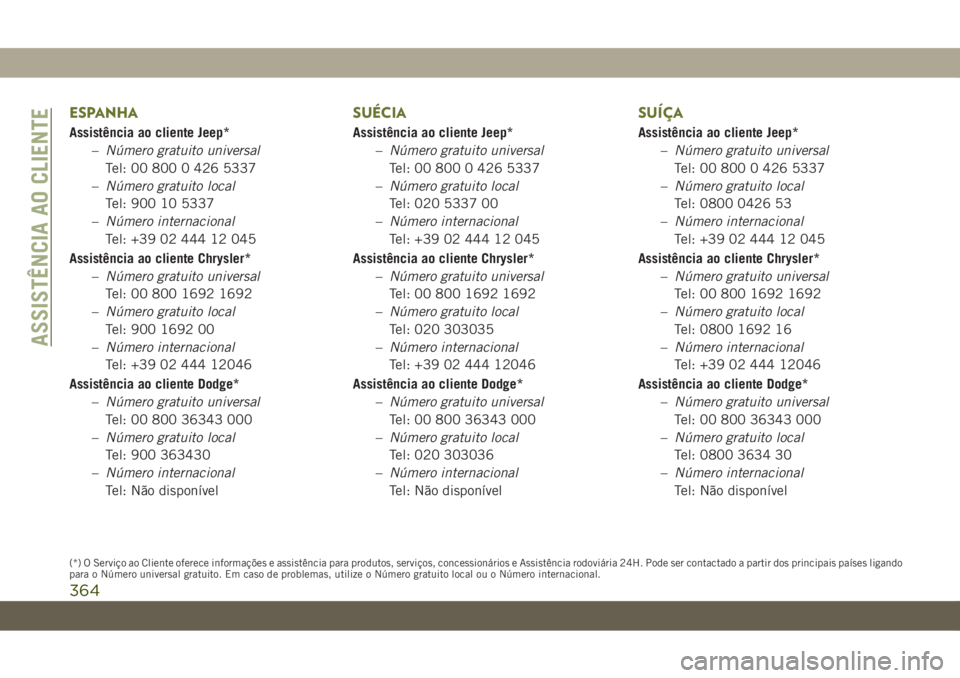 ASSISTÊNCIA AO CLIENTE

ESPANHA

Assistência ao cliente Jeep*

– Número gratuito universal
Tel: 00 800 0 426 5337

– Número gratuito local
Tel: 900 10 5337

– Número internacional
Tel: +39 02 444 12 045

Assistência ao cliente Chrysler*

– Número gratuito universal
Tel: 00 800 1692 1692

– Número gratuito local
Tel: 900 1692 00

– Número internacional
Tel: +39 02 444 12046

Assistência ao cliente Dodge*

– Número gratuito universal
Tel: 00 800 36343 000

– Número gratuito local
Tel: 900 363430

– Número internacional
Tel: Não disponível

SUÉCIA

Assistência ao cliente Jeep*

– Número gratuito universal
Tel: 00 800 0 426 5337

– Número gratuito local
Tel: 020 5337 00

– Número internacional
Tel: +39 02 444 12 045

Assistência ao cliente Chrysler*

– Número gratuito universal
Tel: 00 800 1692 1692

– Número gratuito local
Tel: 020 303035

– Número internacional
Tel: +39 02 444 12046

Assistência ao cliente Dodge*

– Número gratuito universal
Tel: 00 800 36343 000

– Número gratuito local
Tel: 020 303036

– Número internacional
Tel: Não disponível

SUÍÇA

Assistência ao cliente Jeep*

– Número gratuito universal
Tel: 00 800 0 426 5337

– Número gratuito local
Tel: 0800 0426 53

– Número internacional
Tel: +39 02 444 12 045

Assistência ao cliente Chrysler*

– Número gratuito universal
Tel: 00 800 1692 1692

– Número gratuito local
Tel: 0800 1692 16

– Número internacional
Tel: +39 02 444 12046

Assistência ao cliente Dodge*

– Número gratuito universal
Tel: 00 800 36343 000

– Número gratuito local
Tel: 0800 3634 30

– Número internacional
Tel: Não disponível

(*) O Serviço ao Cliente oferece informações e assistência para produtos, serviços, concessionários e Assistência rodoviária 24H. Pode ser contactado a partir dos principais países ligando para o Número universal gratuito. Em caso de problemas, utilize o Número gratuito local ou o Número internacional.

364

carmanualsonline.info